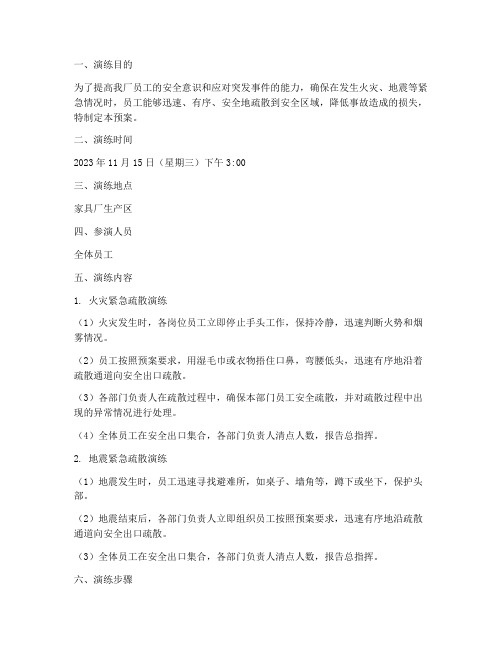 一、演练目的

为了提高我厂员工的安全意识和应对突发事件的能力，确保在发生火灾、地震等紧急情况时，员工能够迅速、有序、安全地疏散到安全区域，降低事故造成的损失，特制定本预案。

二、演练时间

2023 年 11 月 15 日（星期三）下午 3:00

三、演练地点

家具厂生产区

四、参演人员

全体员工

五、演练内容

1. 火灾紧急疏散演练

（1）火灾发生时，各岗位员工立即停止手头工作，保持冷静，迅速判断火势和烟雾情况。

（2）员工按照预案要求，用湿毛巾或衣物捂住口鼻，弯腰低头，迅速有序地沿着疏散通道向安全出口疏散。

（3）各部门负责人在疏散过程中，确保本部门员工安全疏散，并对疏散过程中出现的异常情况进行处理。

（4）全体员工在安全出口集合，各部门负责人清点人数，报告总指挥。

2. 地震紧急疏散演练

（1）地震发生时，员工迅速寻找避难所，如桌子、墙角等，蹲下或坐下，保护头部。

（2）地震结束后，各部门负责人立即组织员工按照预案要求，迅速有序地沿疏散通道向安全出口疏散。

（3）全体员工在安全出口集合，各部门负责人清点人数，报告总指挥。

六、演练步骤